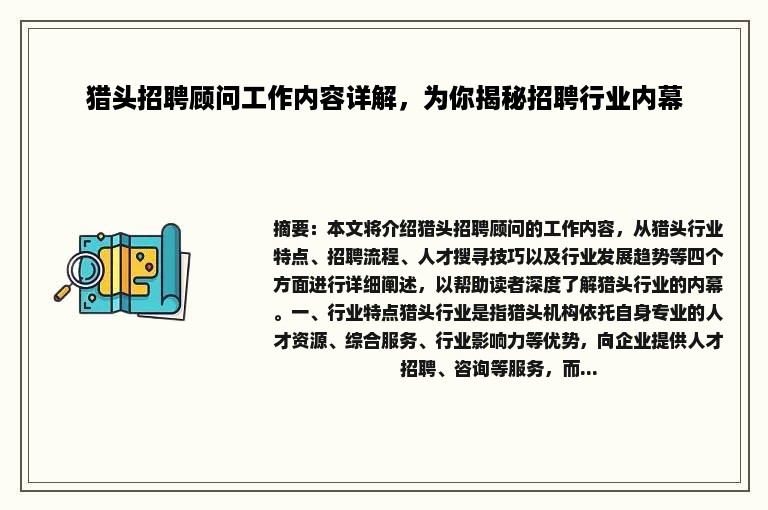 猎头招聘顾问工作内容详解，为你揭秘招聘行业内幕

摘要：本文将介绍猎头招聘顾问的工作内容，从猎头行业特点、招聘流程、人才搜寻技巧以及行业发展趋势等四个方面进行详细阐述，以帮助读者深度了解猎头行业的内幕。一、行业特点猎头行业是指猎头机构依托自身专业的人才资源、综合服务、行业影响力等优势，向企业提供人才招聘、咨询等服务，而...